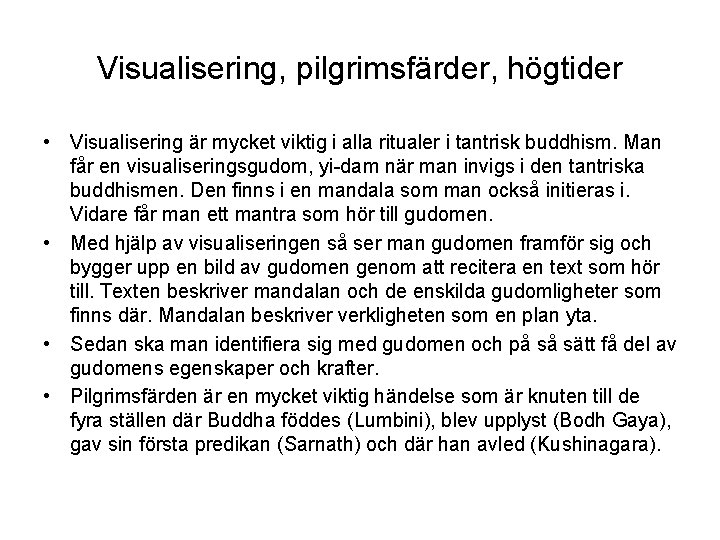 Visualisering, pilgrimsfärder, högtider

• Visualisering är mycket viktig i alla ritualer i tantrisk buddhism. Man får en visualiseringsgudom, yi-dam när man invigs i den tantriska buddhismen. Den finns i en mandala som man också initieras i. Vidare får man ett mantra som hör till gudomen.

• Med hjälp av visualiseringen så ser man gudomen framför sig och bygger upp en bild av gudomen genom att recitera en text som hör till. Texten beskriver mandalan och de enskilda gudomligheter som finns där. Mandalan beskriver verkligheten som en plan yta.

• Sedan ska man identifiera sig med gudomen och på så sätt få del av gudomens egenskaper och krafter.

• Pilgrimsfärden är en mycket viktig händelse som är knuten till de fyra ställen där Buddha föddes (Lumbini), blev upplyst (Bodh Gaya), gav sin första predikan (Sarnath) och där han avled (Kushinagara).